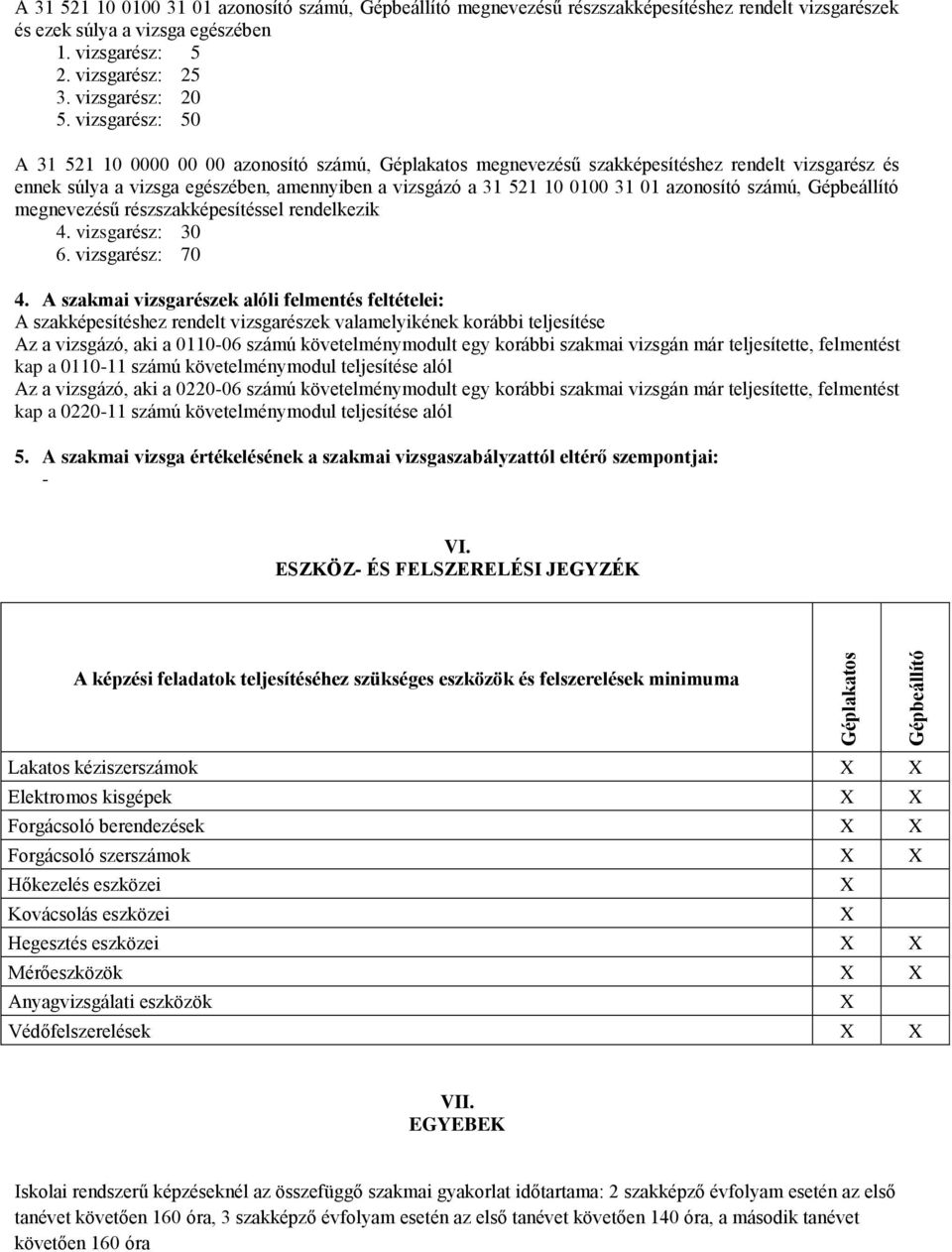 A 31 521 10 0100 31 01 azonosító számú, Gépbeállító megnevezésű részszakképesítéshez rendelt vizsgarészek és ezek súlya a vizsga egészében
1. vizsgarész: 5
2. vizsgarész: 25
3. vizsgarész: 20
5. vizsgarész: 50

A 31 521 10 0000 00 00 azonosító számú, Géplakatos megnevezésű szakképesítéshez rendelt vizsgarész és ennek súlya a vizsga egészében, amennyiben a vizsgázó a 31 521 10 0100 31 01 azonosító számú, Gépbeállító megnevezésű részszakképesítéssel rendelkezik
4. vizsgarész: 30
6. vizsgarész: 70

4. A szakmai vizsgarészek alóli felmentés feltételei:
A szakképesítéshez rendelt vizsgarészek valamelyikének korábbi teljesítése
Az a vizsgázó, aki a 0110-06 számú követelménymodult egy korábbi szakmai vizsgán már teljesítette, felmentést kap a 0110-11 számú követelménymodul teljesítése alól
Az a vizsgázó, aki a 0220-06 számú követelménymodult egy korábbi szakmai vizsgán már teljesítette, felmentést kap a 0220-11 számú követelménymodul teljesítése alól

5. A szakmai vizsga értékelésének a szakmai vizsgaszabályzattól eltérő szempontjai:
-

VI.
ESZKÖZ- ÉS FELSZERELÉSI JEGYZÉK

| A képzési feladatok teljesítéséhez szükséges eszközök és felszerelések minimuma | Géplakatos | Gépbeállító |
|---|---|---|
| Lakatos kéziszerszámok | X | X |
| Elektromos kisgépek | X | X |
| Forgácsoló berendezések | X | X |
| Forgácsoló szerszámok | X | X |
| Hőkezelés eszközei | X | |
| Kovácsolás eszközei | X | |
| Hegesztés eszközei | X | X |
| Mérőeszközök | X | X |
| Anyagvizsgálati eszközök | X | |
| Védőfelszerelések | X | X |

VII.
EGYEBEK

Iskolai rendszerű képzéseknél az összefüggő szakmai gyakorlat időtartama: 2 szakképző évfolyam esetén az első tanévet követően 160 óra, 3 szakképző évfolyam esetén az első tanévet követően 140 óra, a második tanévet követően 160 óra